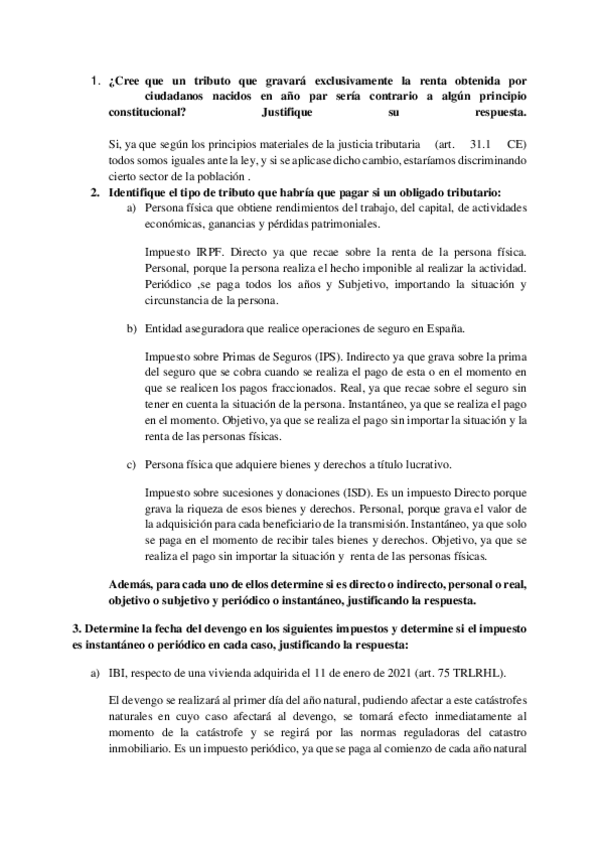 1. ¿Cree que un tributo que gravará exclusivamente la renta obtenida por ciudadanos nacidos en año par sería contrario a algún principio constitucional? Justifique su respuesta.

Si, ya que según los principios materiales de la justicia tributaria (art. 31.1 CE) todos somos iguales ante la ley, y si se aplicase dicho cambio, estaríamos discriminando cierto sector de la población .

2. Identifique el tipo de tributo que habría que pagar si un obligado tributario:

a) Persona física que obtiene rendimientos del trabajo, del capital, de actividades económicas, ganancias y pérdidas patrimoniales.

Impuesto IRPF. Directo ya que recae sobre la renta de la persona física. Personal, porque la persona realiza el hecho imponible al realizar la actividad. Periódico ,se paga todos los años y Subjetivo, importando la situación y circunstancia de la persona.

b) Entidad aseguradora que realice operaciones de seguro en España.

Impuesto sobre Primas de Seguros (IPS). Indirecto ya que grava sobre la prima del seguro que se cobra cuando se realiza el pago de esta o en el momento en que se realicen los pagos fraccionados. Real, ya que recae sobre el seguro sin tener en cuenta la situación de la persona. Instantáneo, ya que se realiza el pago en el momento. Objetivo, ya que se realiza el pago sin importar la situación y la renta de las personas físicas.

c) Persona física que adquiere bienes y derechos a título lucrativo.

Impuesto sobre sucesiones y donaciones (ISD). Es un impuesto Directo porque grava la riqueza de esos bienes y derechos. Personal, porque grava el valor de la adquisición para cada beneficiario de la transmisión. Instantáneo, ya que solo se paga en el momento de recibir tales bienes y derechos. Objetivo, ya que se realiza el pago sin importar la situación y renta de las personas físicas.

Además, para cada uno de ellos determine si es directo o indirecto, personal o real, objetivo o subjetivo y periódico o instantáneo, justificando la respuesta.

3. Determine la fecha del devengo en los siguientes impuestos y determine si el impuesto es instantáneo o periódico en cada caso, justificando la respuesta:

a) IBI, respecto de una vivienda adquirida el 11 de enero de 2021 (art. 75 TRLRHL).

El devengo se realizará al primer día del año natural, pudiendo afectar a este catástrofes naturales en cuyo caso afectará al devengo, se tomará efecto inmediatamente al momento de la catástrofe y se regirá por las normas reguladoras del catastro inmobiliario. Es un impuesto periódico, ya que se paga al comienzo de cada año natural